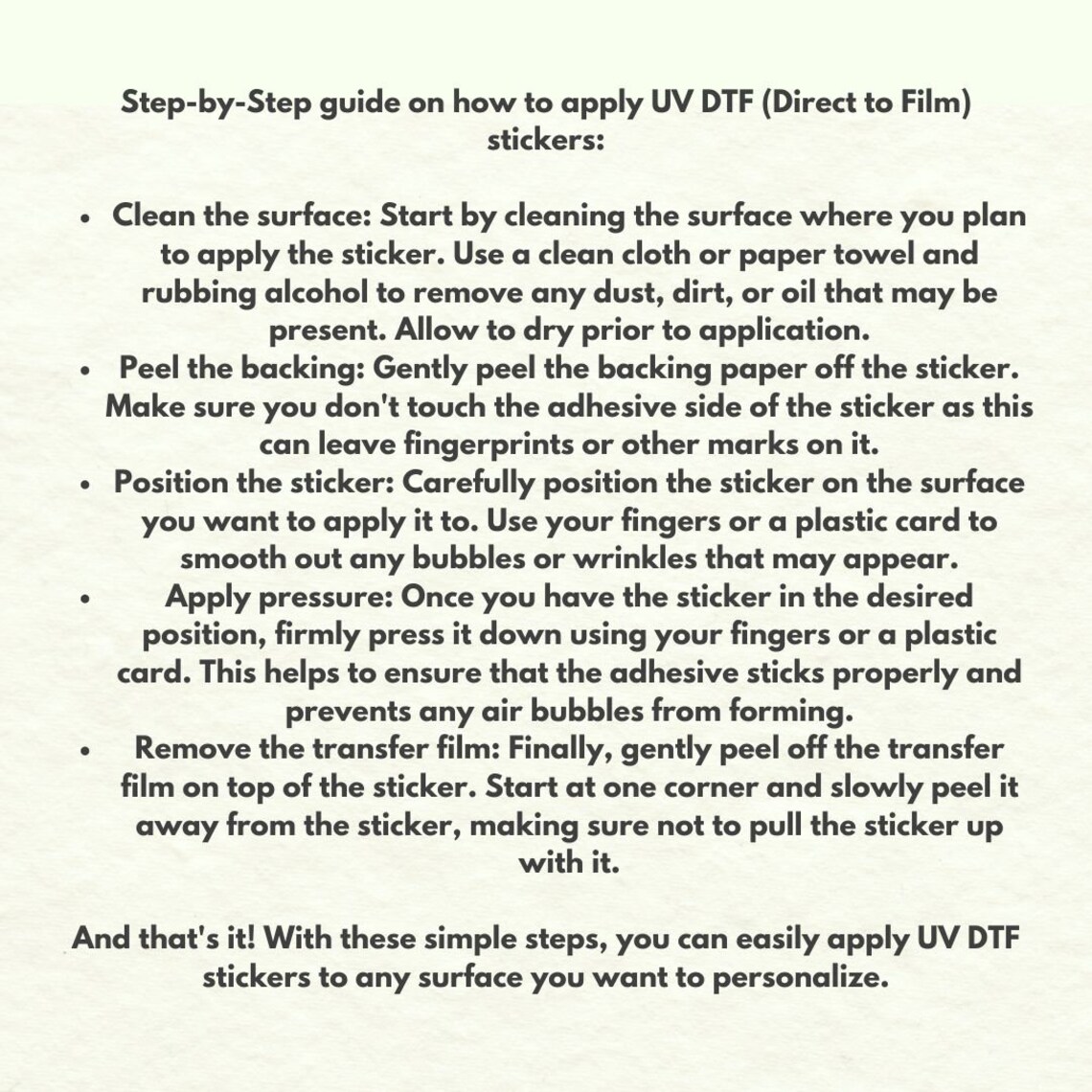 Step-by-Step guide on how to apply UV DTF (Direct to Film) stickers:

• Clean the surface: Start by cleaning the surface where you plan to apply the sticker. Use a clean cloth or paper towel and rubbing alcohol to remove any dust, dirt, or oil that may be present. Allow to dry prior to application.
• Peel the backing: Gently peel the backing paper off the sticker. Make sure you don't touch the adhesive side of the sticker as this can leave fingerprints or other marks on it.
• Position the sticker: Carefully position the sticker on the surface you want to apply it to. Use your fingers or a plastic card to smooth out any bubbles or wrinkles that may appear.
• Apply pressure: Once you have the sticker in the desired position, firmly press it down using your fingers or a plastic card. This helps to ensure that the adhesive sticks properly and prevents any air bubbles from forming.
• Remove the transfer film: Finally, gently peel off the transfer film on top of the sticker. Start at one corner and slowly peel it away from the sticker, making sure not to pull the sticker up with it.

And that's it! With these simple steps, you can easily apply UV DTF stickers to any surface you want to personalize.